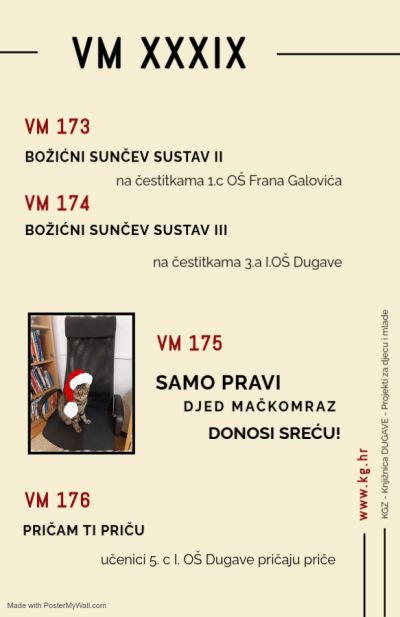 VM XXXIX

VM 173

BOŽIĆNI SUNČEV SUSTAV II

na čestitkama 1.c OŠ Frana Galovića

VM 174

BOŽIĆNI SUNČEV SUSTAV III

na čestitkama 3.a I.OŠ Dugave

VM 175

SAMO PRAVI DJED MAČKOMRAZ DONOSI SREĆU!

VM 176

PRIČAM TI PRIČU

učenici 5. c I. OŠ Dugave pričaju priče

www.kg.hr

KGZ - Knjižnica DUGAVE - Projekti za djecu i mlade

Made with PosterMyWall.com